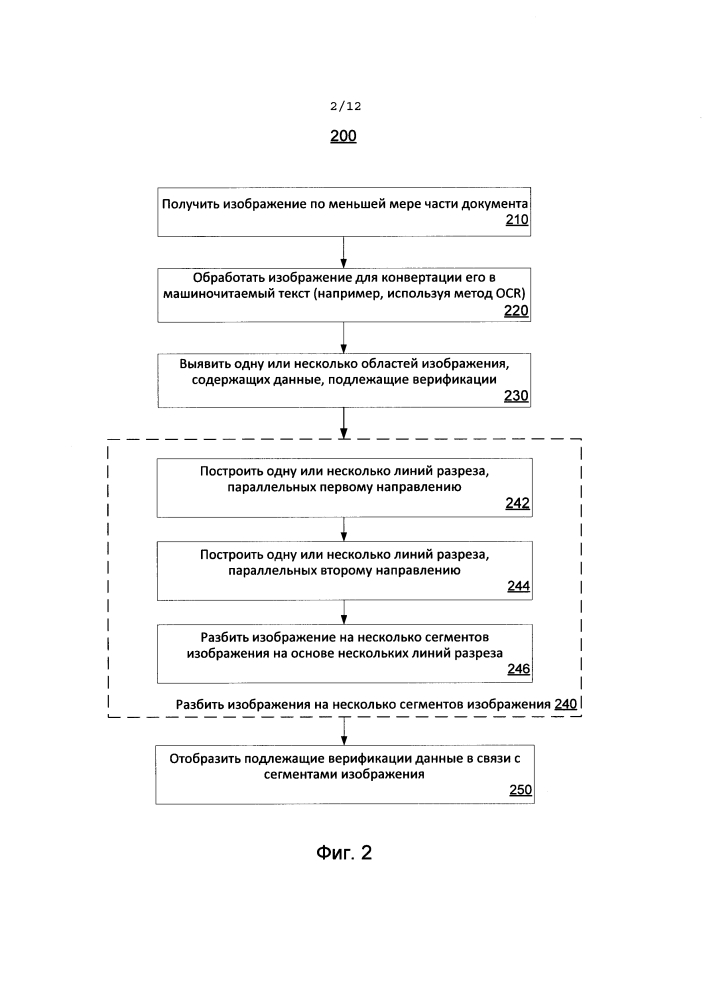 2/12

200

Получить изображение по меньшей мере части документа
210

Обработать изображение для конвертации его в машиночитаемый текст (например, используя метод OCR)
220

Выявить одну или несколько областей изображения, содержащих данные, подлежащие верификации
230

Построить одну или несколько линий разреза, параллельных первому направлению
242

Построить одну или несколько линий разреза, параллельных второму направлению
244

Разбить изображение на несколько сегментов изображения на основе нескольких линий разреза
246

Разбить изображения на несколько сегментов изображения 240

Отобразить подлежащие верификации данные в связи с сегментами изображения
250

Фиг. 2